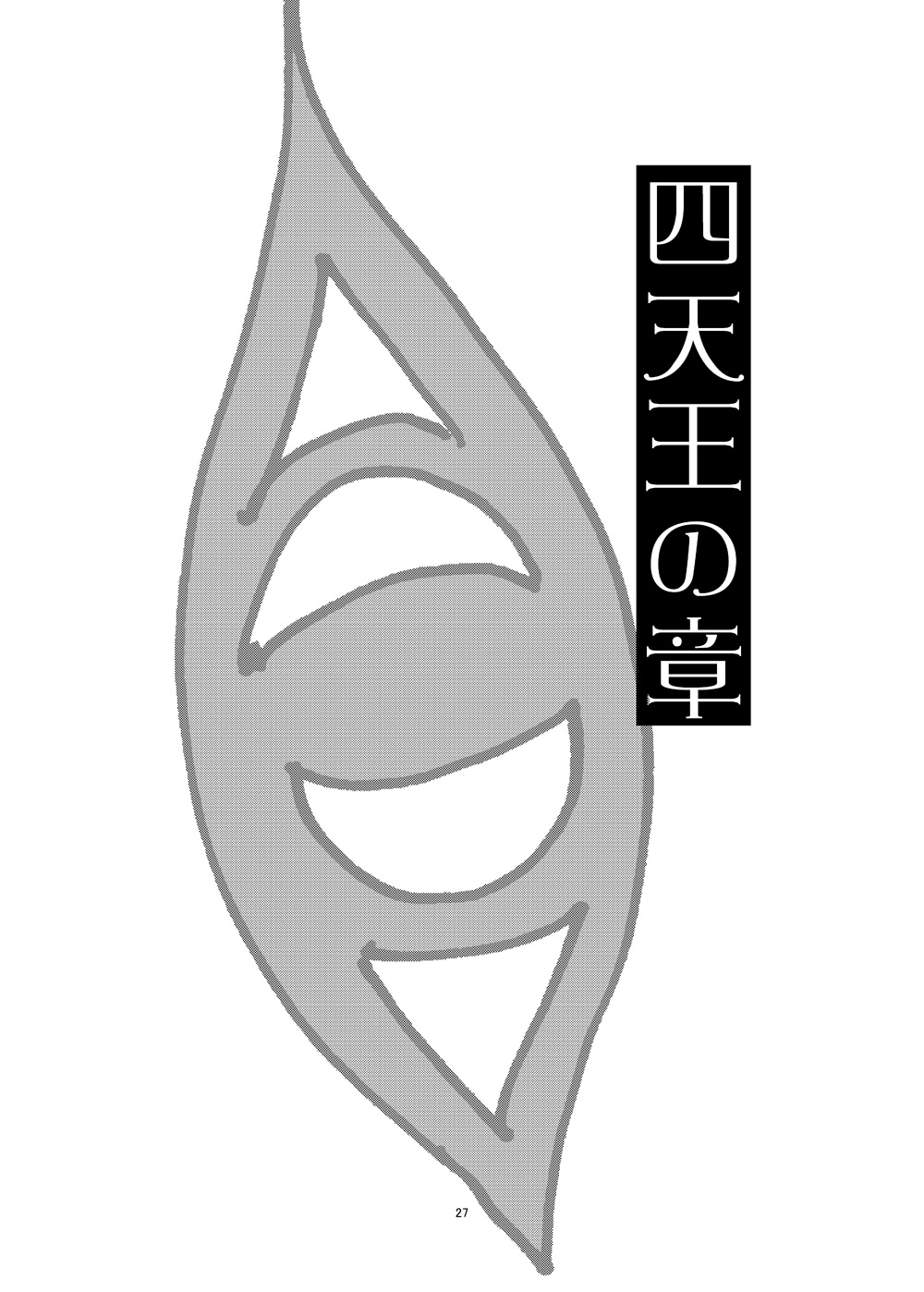 四天王の章

27